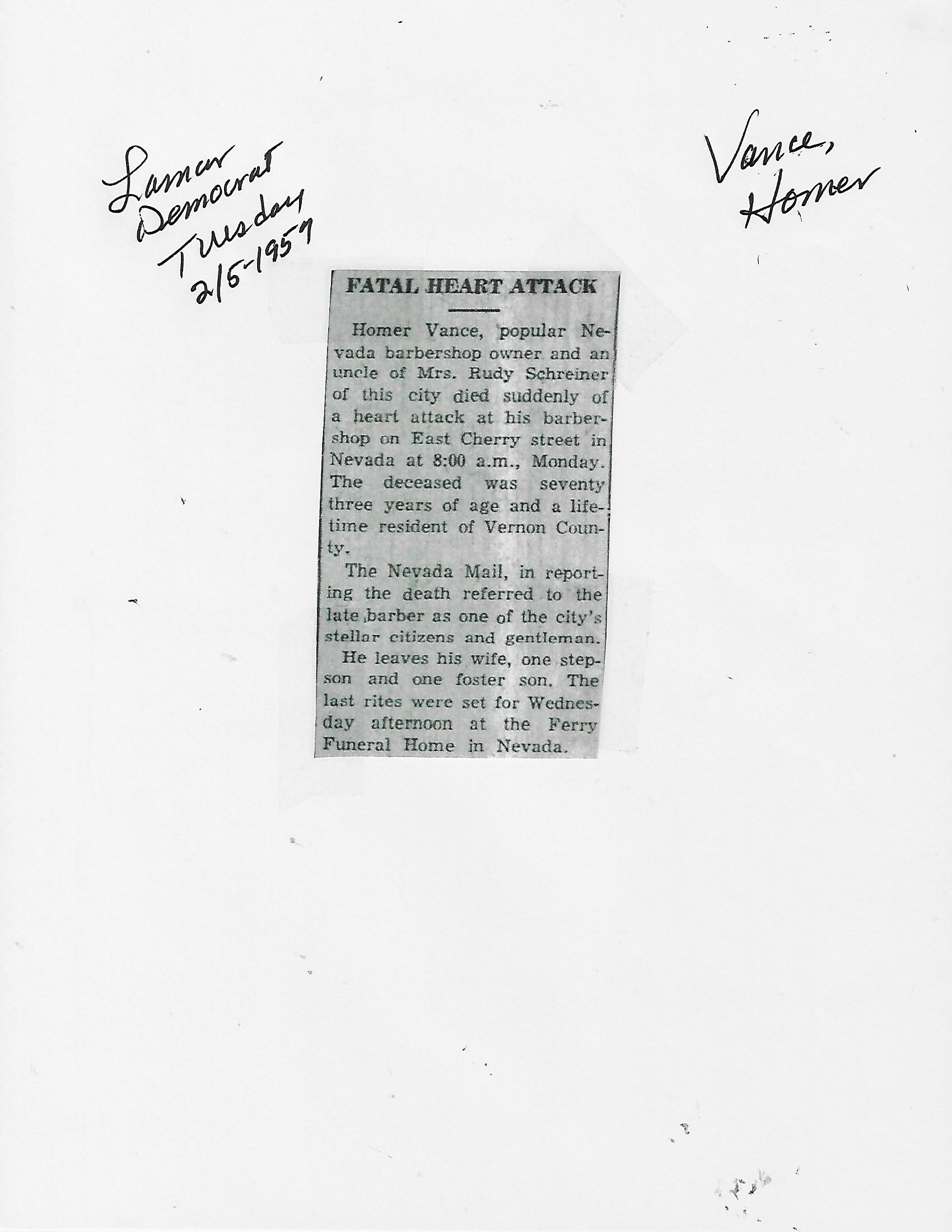 Lamar Democrat Tuesday 2/5-1957

Vance, Homer

FATAL HEART ATTACK

Homer Vance, popular Nevada barbershop owner and an uncle of Mrs. Rudy Schreiner of this city died suddenly of a heart attack at his barbershop on East Cherry street in Nevada at 8:00 a.m., Monday. The deceased was seventy three years of age and a lifetime resident of Vernon County.

The Nevada Mail, in reporting the death referred to the late barber as one of the city's stellar citizens and gentleman.

He leaves his wife, one stepson and one foster son. The last rites were set for Wednesday afternoon at the Ferry Funeral Home in Nevada.